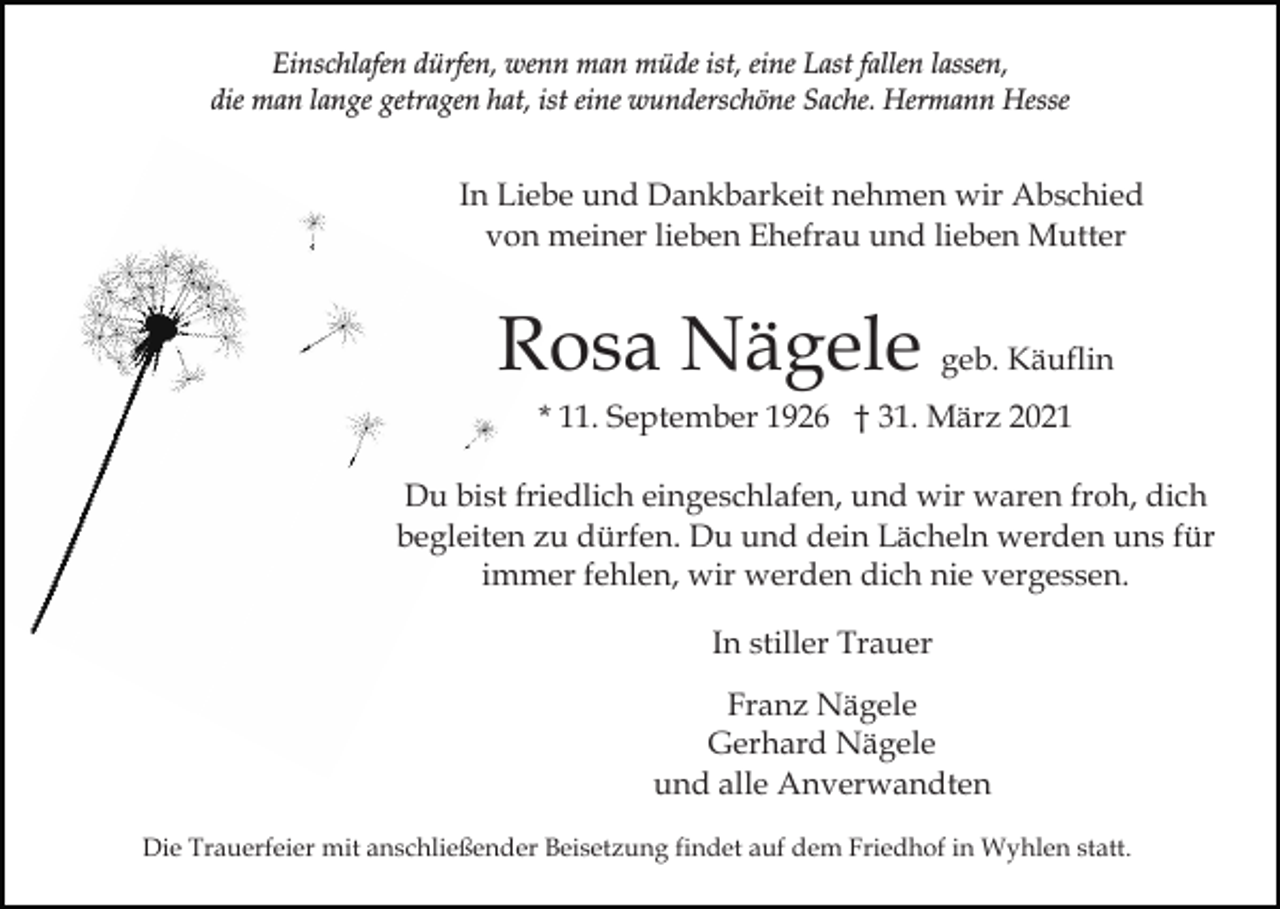 Einschlafen dürfen, wenn man müde ist, eine Last fallen lassen, die man lange getragen hat, ist eine wunderschöne Sache. Hermann Hesse

In Liebe und Dankbarkeit nehmen wir Abschied von meiner lieben Ehefrau und lieben Mutter

Rosa Nägele geb. Käuflin

* 11. September 1926 † 31. März 2021

Du bist friedlich eingeschlafen, und wir waren froh, dich begleiten zu dürfen. Du und dein Lächeln werden uns für immer fehlen, wir werden dich nie vergessen.

In stiller Trauer

Franz Nägele
Gerhard Nägele
und alle Anverwandten

Die Trauerfeier mit anschließender Beisetzung findet auf dem Friedhof in Wyhlen statt.